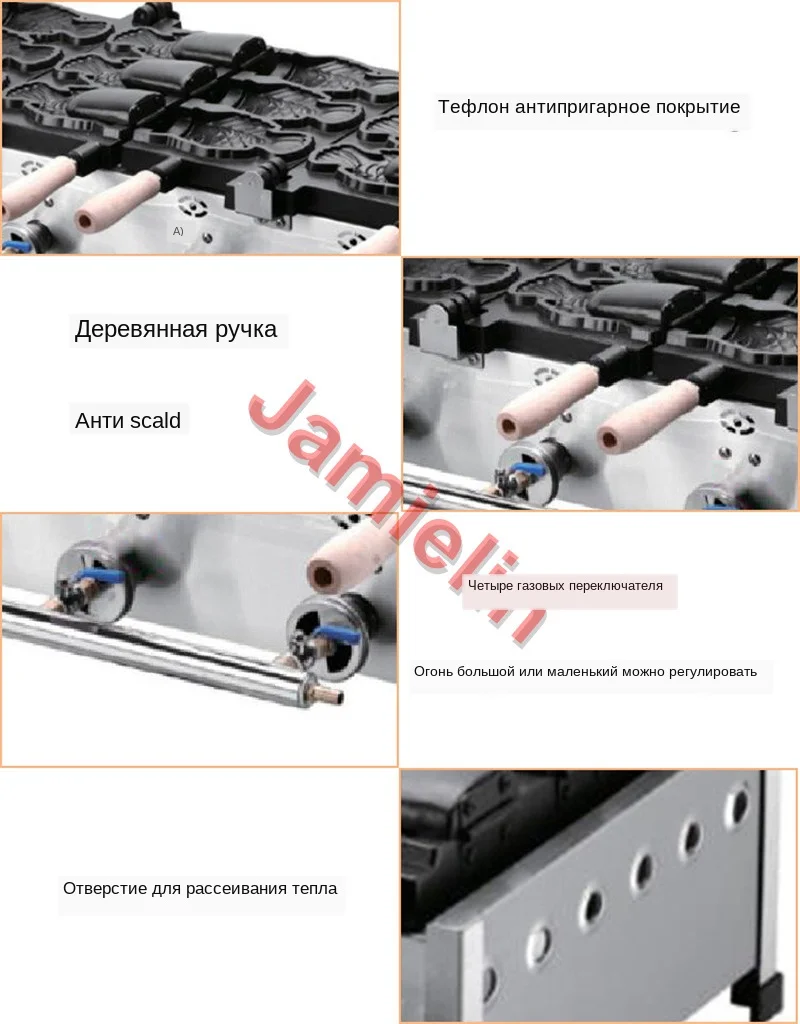 Тефлон антипригарное покрытие

A)

Деревянная ручка

Анти scald

Четыре газовых переключателя

Огонь большой или маленький можно регулировать

Отверстие для рассеивания тепла

Jamielin